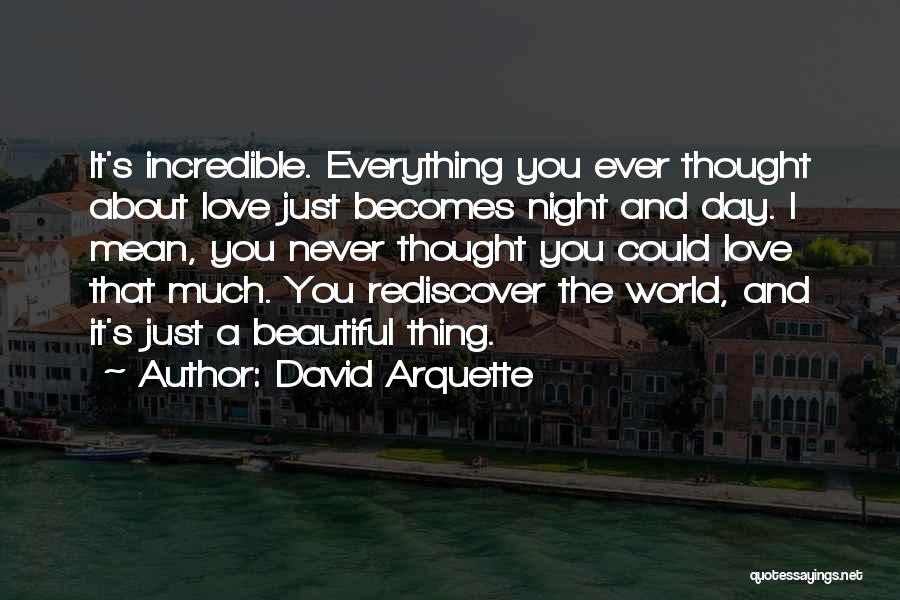 It's incredible. Everything you ever thought about love just becomes night and day. I mean, you never thought you could love that much. You rediscover the world, and it's just a beautiful thing.
~ Author: David Arquette

quotessayings.net